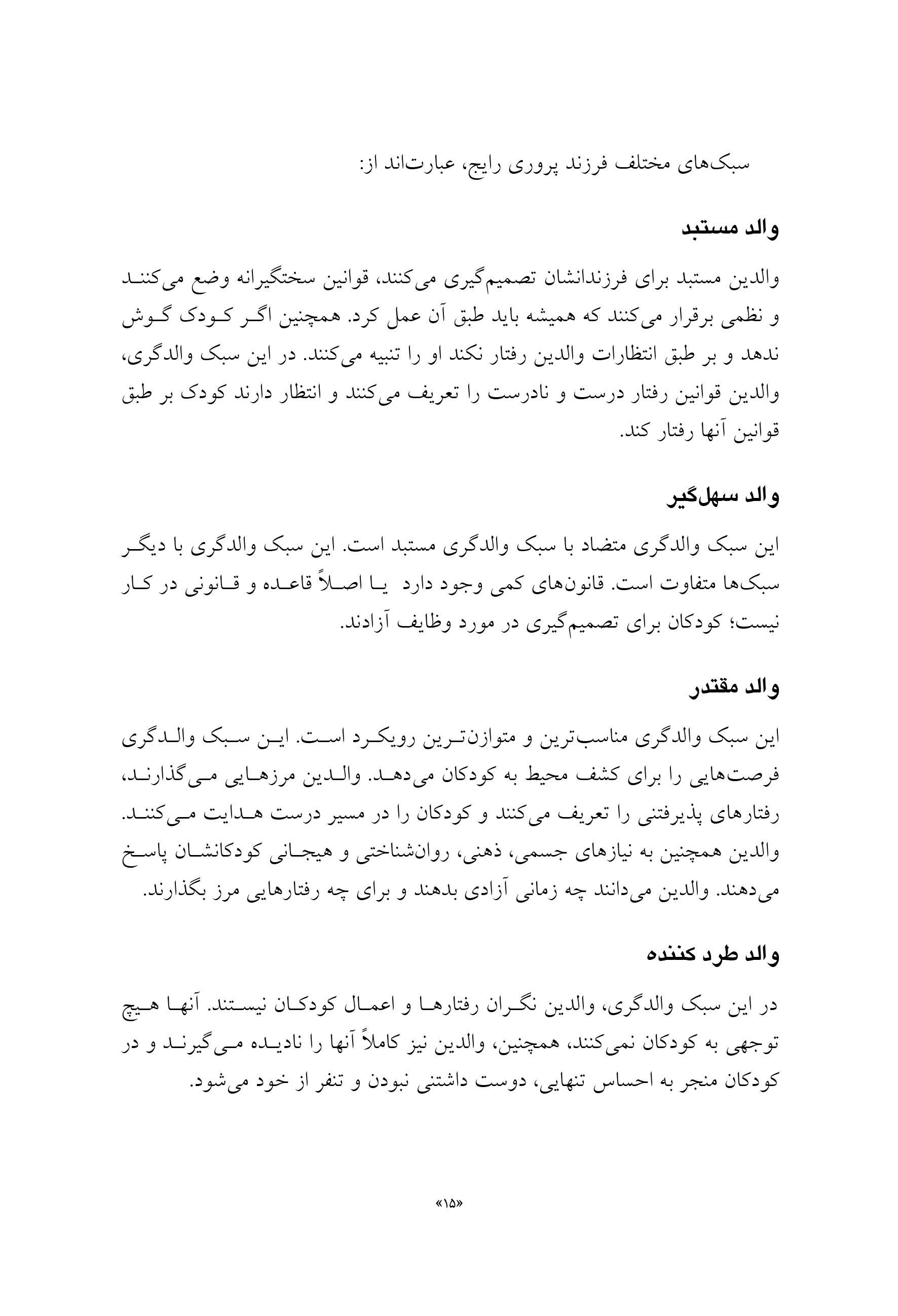 سبک‌های مختلف فرزند پروری رایج، عبارت‌اند از:

والد مستبد

والدین مستبد برای فرزندانشان تصمیم‌گیری می‌کنند، قوانین سختگیرانه وضع می‌کنند و نظمی برقرار می‌کنند که همیشه باید طبق آن عمل کرد. همچنین اگر کودک گوش ندهد و بر طبق انتظارات والدین رفتار نکند او را تنبیه می‌کنند. در این سبک والدگری، والدین قوانین رفتار درست و نادرست را تعریف می‌کنند و انتظار دارند کودک بر طبق قوانین آنها رفتار کند.

والد سهل‌گیر

این سبک والدگری متضاد با سبک والدگری مستبد است. این سبک والدگری با دیگر سبک‌ها متفاوت است. قانون‌های کمی وجود دارد یا اصلاً قاعده و قانونی در کار نیست؛ کودکان برای تصمیم‌گیری در مورد وظایف آزادند.

والد مقتدر

این سبک والدگری مناسب‌ترین و متوازن‌ترین رویکرد است. این سبک والدگری فرصت‌هایی را برای کشف محیط به کودکان می‌دهد. والدین مرزهایی می‌گذارند، رفتارهای پذیرفتنی را تعریف می‌کنند و کودکان را در مسیر درست هدایت می‌کنند. والدین همچنین به نیازهای جسمی، ذهنی، روان‌شناختی و هیجانی کودکانشان پاسخ می‌دهند. والدین می‌دانند چه زمانی آزادی بدهند و برای چه رفتارهایی مرز بگذارند.

والد طرد کننده

در این سبک والدگری، والدین نگران رفتارها و اعمال کودکان نیستند. آنها هیچ توجهی به کودکان نمی‌کنند، همچنین، والدین نیز کاملاً آنها را نادیده می‌گیرند و در کودکان منجر به احساس تنهایی، دوست داشتنی نبودن و تنفر از خود می‌شود.

«۱۵»